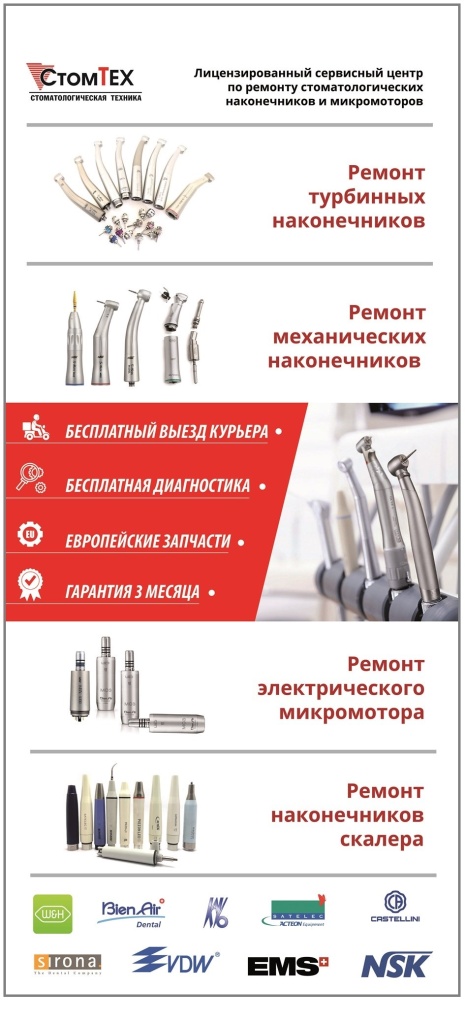 СтомТЕХ
СТОМАТОЛОГИЧЕСКАЯ ТЕХНИКА

Лицензированный сервисный центр по ремонту стоматологических наконечников и микромоторов

Ремонт турбинных наконечников

Ремонт механических наконечников

БЕСПЛАТНЫЙ ВЫЕЗД КУРЬЕРА •

БЕСПЛАТНАЯ ДИАГНОСТИКА •

EU
ЕВРОПЕЙСКИЕ ЗАПЧАСТИ •

ГАРАНТИЯ 3 МЕСЯЦА •

Ремонт электрического микромотора

Ремонт наконечников скалера

W&H
Bien Air Dental
KaVo
SATELEC ACTEON Equipment
CASTELLINI
sirona The Dental Company
VDW
EMS
NSK